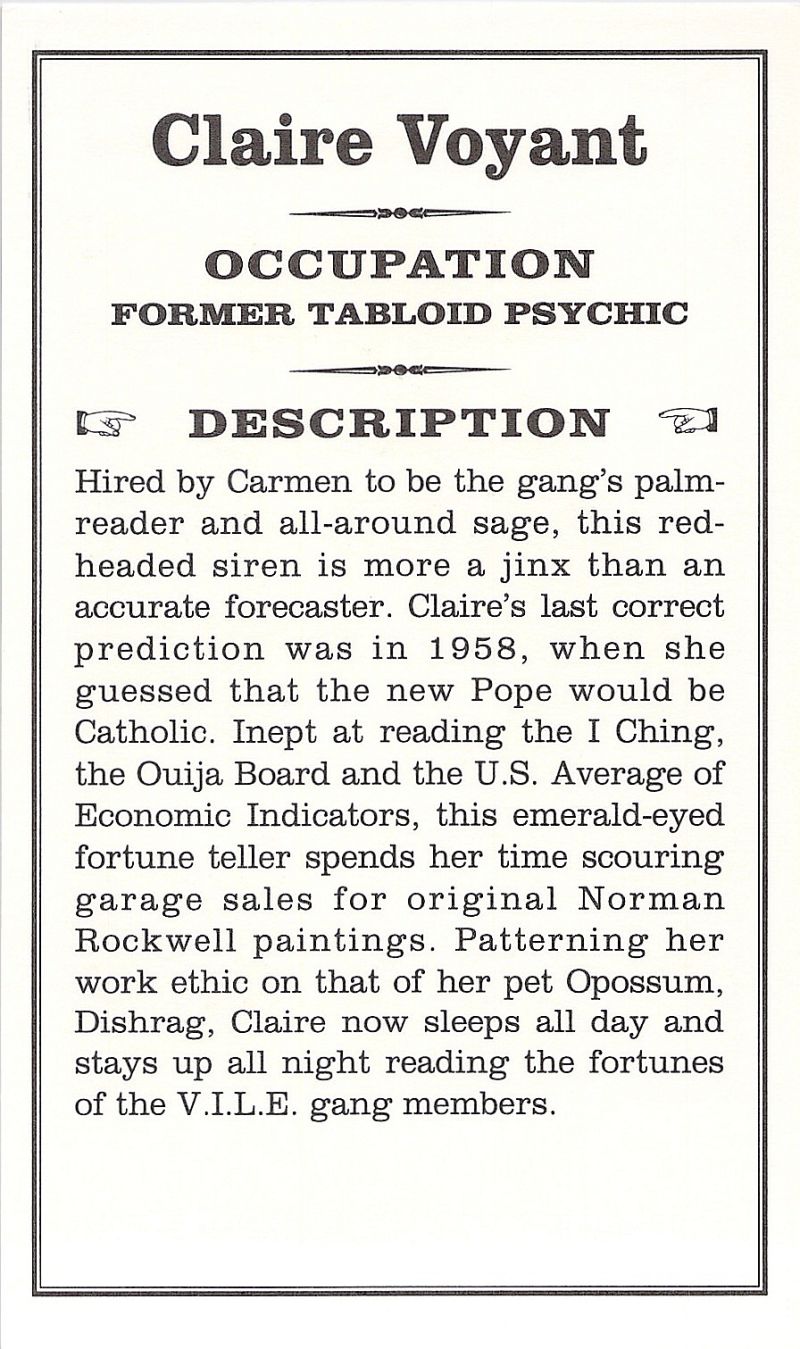 Claire Voyant

OCCUPATION
FORMER TABLOID PSYCHIC

DESCRIPTION

Hired by Carmen to be the gang's palm-reader and all-around sage, this red-headed siren is more a jinx than an accurate forecaster. Claire's last correct prediction was in 1958, when she guessed that the new Pope would be Catholic. Inept at reading the I Ching, the Ouija Board and the U.S. Average of Economic Indicators, this emerald-eyed fortune teller spends her time scouring garage sales for original Norman Rockwell paintings. Patterning her work ethic on that of her pet Opossum, Dishrag, Claire now sleeps all day and stays up all night reading the fortunes of the V.I.L.E. gang members.